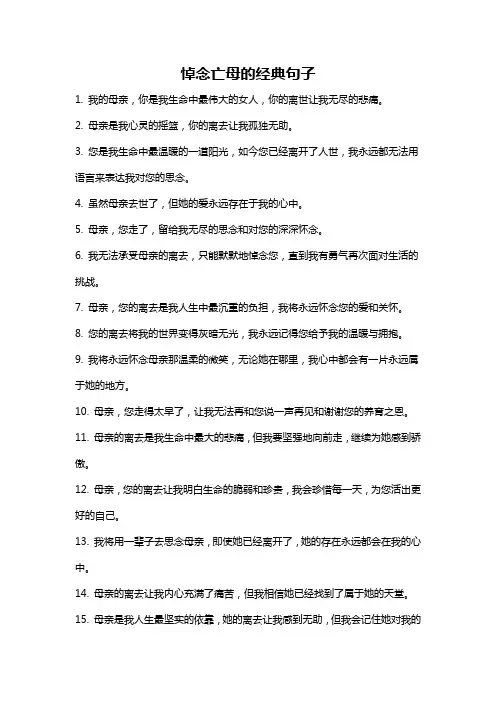 悼念亡母的经典句子

1. 我的母亲，你是我生命中最伟大的女人，你的离世让我无尽的悲痛。

2. 母亲是我心灵的摇篮，你的离去让我孤独无助。

3. 您是我生命中最温暖的一道阳光，如今您已经离开了人世，我永远都无法用语言来表达我对您的思念。

4. 虽然母亲去世了，但她的爱永远存在于我的心中。

5. 母亲，您走了，留给我无尽的思念和对您的深深怀念。

6. 我无法承受母亲的离去，只能默默地悼念您，直到我有勇气再次面对生活的挑战。

7. 母亲，您的离去是我人生中最沉重的负担，我将永远怀念您的爱和关怀。

8. 您的离去将我的世界变得灰暗无光，我永远记得您给予我的温暖与拥抱。

9. 我将永远怀念母亲那温柔的微笑，无论她在哪里，我心中都会有一片永远属于她的地方。

10. 母亲，您走得太早了，让我无法再和您说一声再见和谢谢您的养育之恩。

11. 母亲的离去是我生命中最大的悲痛，但我要坚强地向前走，继续为她感到骄傲。

12. 母亲，您的离去让我明白生命的脆弱和珍贵，我会珍惜每一天，为您活出更好的自己。

13. 我将用一辈子去思念母亲，即使她已经离开了，她的存在永远都会在我的心中。

14. 母亲的离去让我内心充满了痛苦，但我相信她已经找到了属于她的天堂。

15. 母亲是我人生最坚实的依靠，她的离去让我感到无助，但我会记住她对我的